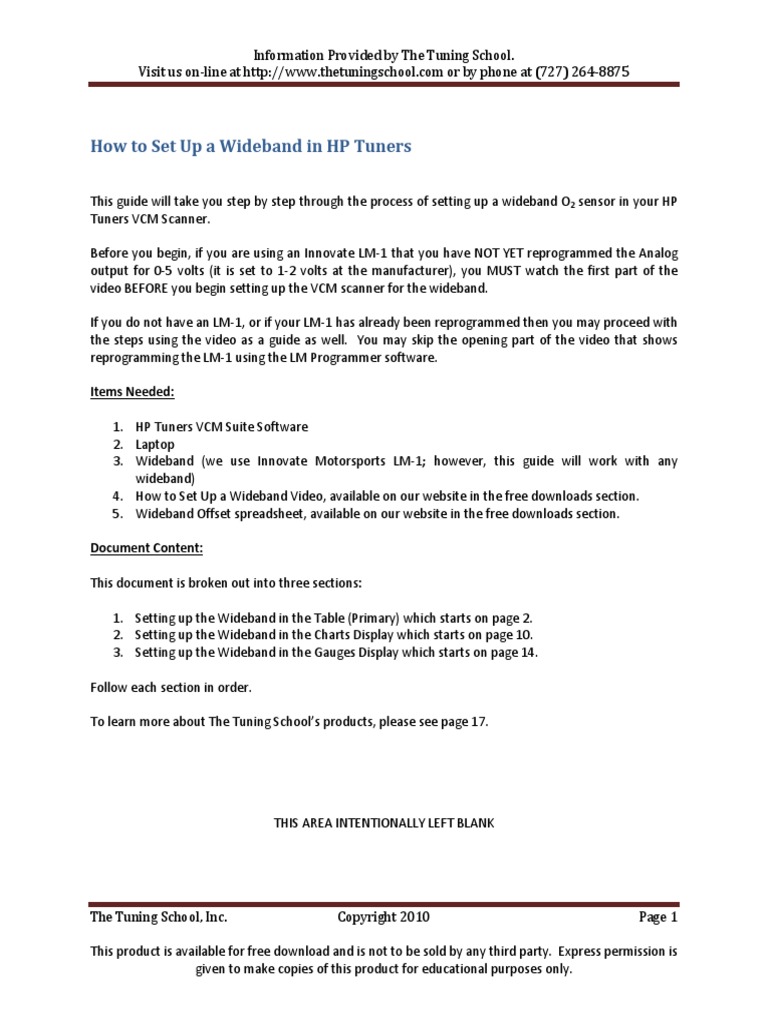 Information Provided by The Tuning School.
Visit us on-line at http://www.thetuningschool.com or by phone at (727) 264-8875

How to Set Up a Wideband in HP Tuners

This guide will take you step by step through the process of setting up a wideband $O_2$ sensor in your HP Tuners VCM Scanner.

Before you begin, if you are using an Innovate LM-1 that you have NOT YET reprogrammed the Analog output for 0-5 volts (it is set to 1-2 volts at the manufacturer), you MUST watch the first part of the video BEFORE you begin setting up the VCM scanner for the wideband.

If you do not have an LM-1, or if your LM-1 has already been reprogrammed then you may proceed with the steps using the video as a guide as well. You may skip the opening part of the video that shows reprogramming the LM-1 using the LM Programmer software.

Items Needed:

1. HP Tuners VCM Suite Software
2. Laptop
3. Wideband (we use Innovate Motorsports LM-1; however, this guide will work with any wideband)
4. How to Set Up a Wideband Video, available on our website in the free downloads section.
5. Wideband Offset spreadsheet, available on our website in the free downloads section.

Document Content:

This document is broken out into three sections:

1. Setting up the Wideband in the Table (Primary) which starts on page 2.
2. Setting up the Wideband in the Charts Display which starts on page 10.
3. Setting up the Wideband in the Gauges Display which starts on page 14.

Follow each section in order.

To learn more about The Tuning School's products, please see page 17.

THIS AREA INTENTIONALLY LEFT BLANK

The Tuning School, Inc. Copyright 2010 Page 1

This product is available for free download and is not to be sold by any third party. Express permission is given to make copies of this product for educational purposes only.